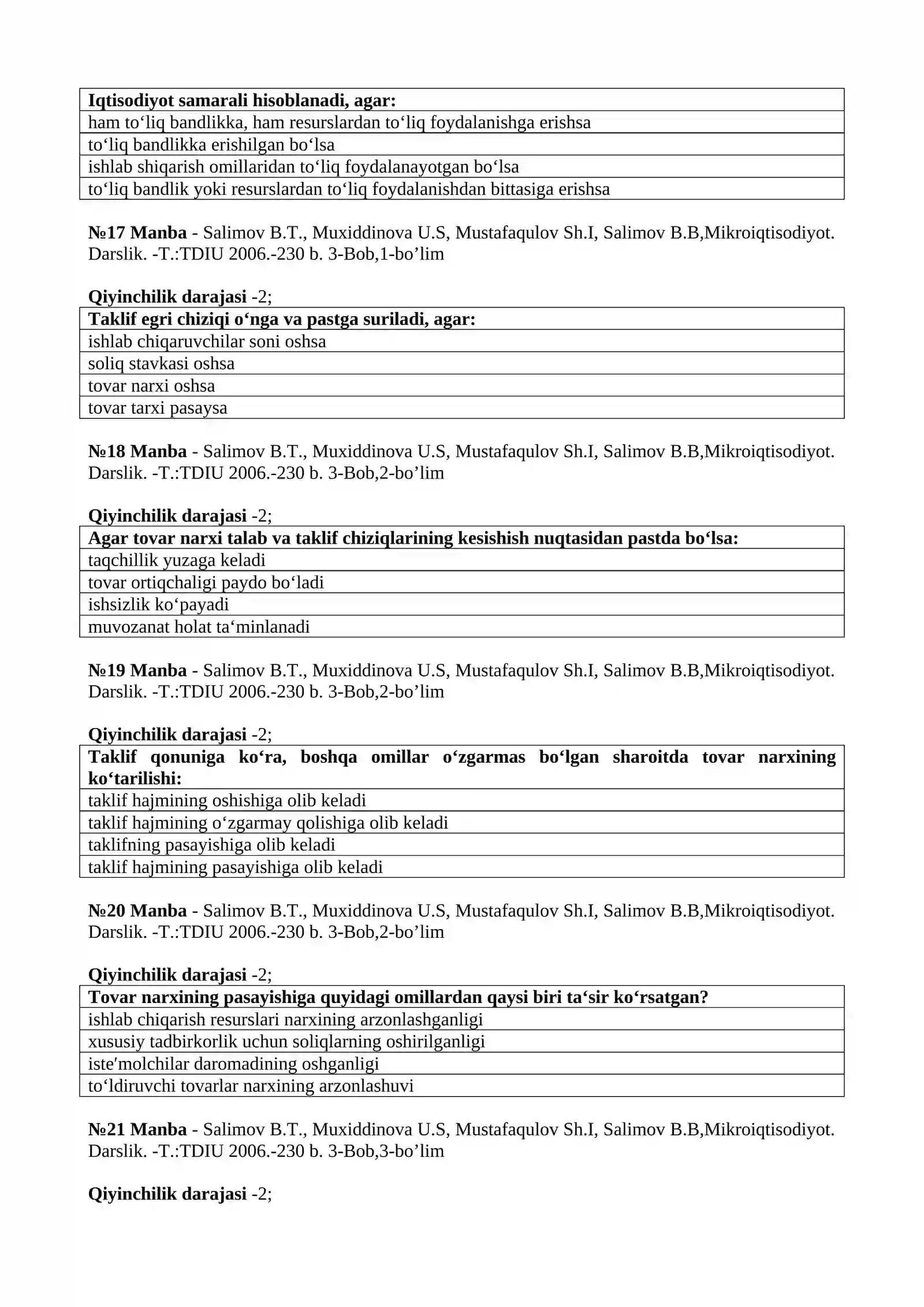 | Iqtisodiyot samarali hisoblanadi, agar: |
|---|
| ham to'liq bandlikka, ham resurslardan to'liq foydalanishga erishsa |
| to'liq bandlikka erishilgan bo'lsa |
| ishlab shiqarish omillaridan to'liq foydalanayotgan bo'lsa |
| to'liq bandlik yoki resurslardan to'liq foydalanishdan bittasiga erishsa |

№17 Manba - Salimov B.T., Muxiddinova U.S, Mustafaqulov Sh.I, Salimov B.B,Mikroiqtisodiyot. Darslik. -T.:TDIU 2006.-230 b. 3-Bob,1-bo'lim

Qiyinchilik darajasi -2;

| Taklif egri chiziqi o'nga va pastga suriladi, agar: |
|---|
| ishlab chiqaruvchilar soni oshsa |
| soliq stavkasi oshsa |
| tovar narxi oshsa |
| tovar tarxi pasaysa |

№18 Manba - Salimov B.T., Muxiddinova U.S, Mustafaqulov Sh.I, Salimov B.B,Mikroiqtisodiyot. Darslik. -T.:TDIU 2006.-230 b. 3-Bob,2-bo'lim

Qiyinchilik darajasi -2;

| Agar tovar narxi talab va taklif chiziqlarining kesishish nuqtasidan pastda bo'lsa: |
|---|
| taqchillik yuzaga keladi |
| tovar ortiqchaligi paydo bo'ladi |
| ishsizlik ko'payadi |
| muvozanat holat ta'minlanadi |

№19 Manba - Salimov B.T., Muxiddinova U.S, Mustafaqulov Sh.I, Salimov B.B,Mikroiqtisodiyot. Darslik. -T.:TDIU 2006.-230 b. 3-Bob,2-bo'lim

Qiyinchilik darajasi -2;

| Taklif qonuniga ko'ra, boshqa omillar o'zgarmas bo'lgan sharoitda tovar narxining ko'tarilishi: |
|---|
| taklif hajmining oshishiga olib keladi |
| taklif hajmining o'zgarmay qolishiga olib keladi |
| taklifning pasayishiga olib keladi |
| taklif hajmining pasayishiga olib keladi |

№20 Manba - Salimov B.T., Muxiddinova U.S, Mustafaqulov Sh.I, Salimov B.B,Mikroiqtisodiyot. Darslik. -T.:TDIU 2006.-230 b. 3-Bob,2-bo'lim

Qiyinchilik darajasi -2;

| Tovar narxining pasayishiga quyidagi omillardan qaysi biri ta'sir ko'rsatgan? |
|---|
| ishlab chiqarish resurslari narxining arzonlashganligi |
| xususiy tadbirkorlik uchun soliqlarning oshirilganligi |
| iste'molchilar daromadining oshganligi |
| to'ldiruvchi tovarlar narxining arzonlashuvi |

№21 Manba - Salimov B.T., Muxiddinova U.S, Mustafaqulov Sh.I, Salimov B.B,Mikroiqtisodiyot. Darslik. -T.:TDIU 2006.-230 b. 3-Bob,3-bo'lim

Qiyinchilik darajasi -2;